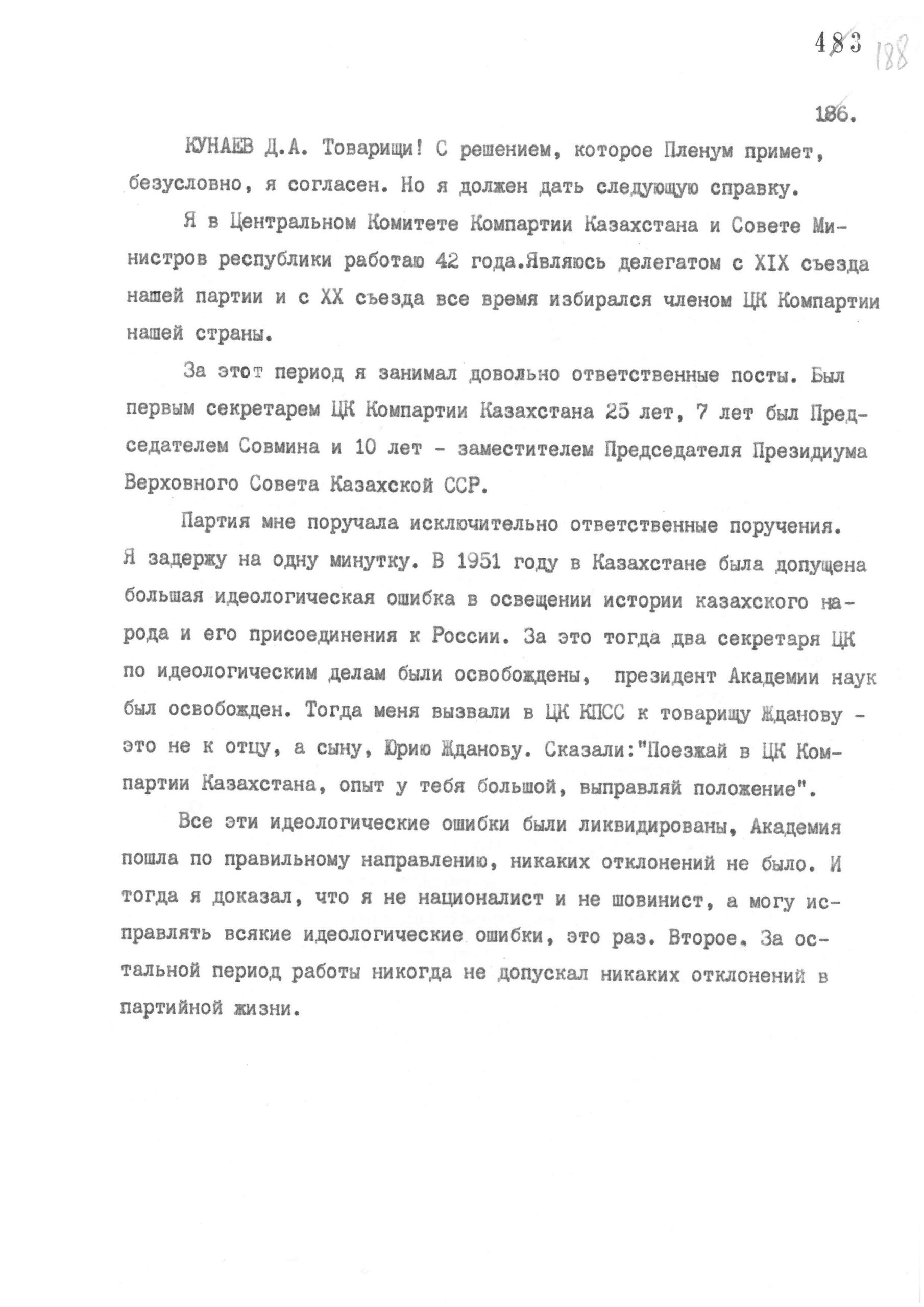 483 188

186.

КУНАЕВ Д.А. Товарищи! С решением, которое Пленум примет, безусловно, я согласен. Но я должен дать следующую справку.

Я в Центральном Комитете Компартии Казахстана и Совете Министров республики работаю 42 года.Являюсь делегатом с XIX съезда нашей партии и с XX съезда все время избирался членом ЦК Компартии нашей страны.

За этот период я занимал довольно ответственные посты. Был первым секретарем ЦК Компартии Казахстана 25 лет, 7 лет был Председателем Совмина и 10 лет - заместителем Председателя Президиума Верховного Совета Казахской ССР.

Партия мне поручала исключительно ответственные поручения. Я задержу на одну минутку. В 1951 году в Казахстане была допущена большая идеологическая ошибка в освещении истории казахского народа и его присоединения к России. За это тогда два секретаря ЦК по идеологическим делам были освобождены, президент Академии наук был освобожден. Тогда меня вызвали в ЦК КПСС к товарищу Жданову - это не к отцу, а сыну, Юрию Жданову. Сказали:"Поезжай в ЦК Компартии Казахстана, опыт у тебя большой, выправляй положение".

Все эти идеологические ошибки были ликвидированы, Академия пошла по правильному направлению, никаких отклонений не было. И тогда я доказал, что я не националист и не шовинист, а могу исправлять всякие идеологические ошибки, это раз. Второе. За остальной период работы никогда не допускал никаких отклонений в партийной жизни.